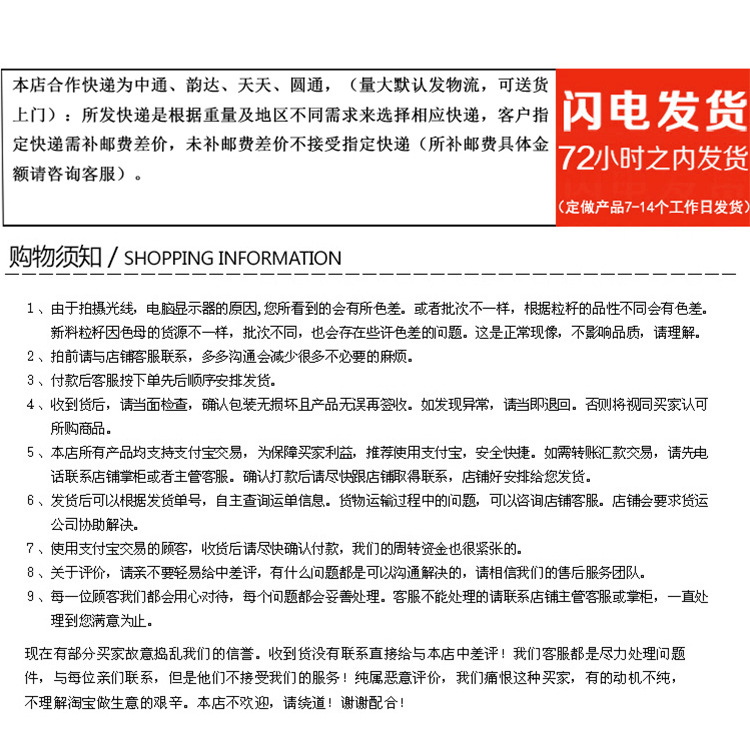 本店合作快递为中通、韵达、天天、圆通，（量大默认发物流，可送货上门）：所发快递是根据重量及地区不同需求来选择相应快递，客户指定快递需补邮费差价，未补邮费差价不接受指定快递（所补邮费具体金额请咨询客服）。

闪电发货
72小时之内发货
（定做产品7-14个工作日发货）

购物须知 / SHOPPING INFORMATION

1、由于拍摄光线，电脑显示器的原因，您所看到的会有所色差。或者批次不一样，根据粒籽的品性不同会有色差。新料粒籽因色母的货源不一样，批次不同，也会存在些许色差的问题。这是正常现像，不影响品质，请理解。
2、拍前请与店铺客服联系，多多沟通会减少很多不必要的麻烦。
3、付款后客服按下单先后顺序安排发货。
4、收到货后，请当面检查，确认包装无损坏且产品无误再签收。如发现异常，请当即退回。否则将视同买家认可所购商品。
5、本店所有产品均支持支付宝交易，为保障买家利益，推荐使用支付宝，安全快捷。如需转账汇款交易，请先电话联系店铺掌柜或者主管客服。确认打款后请尽快跟店铺取得联系，店铺好安排给您发货。
6、发货后可以根据发货单号，自主查询运单信息。货物运输过程中的问题，可以咨询店铺客服。店铺会要求货运公司协助解决。
7、使用支付宝交易的顾客，收货后请尽快确认付款，我们的周转资金也很紧张的。
8、关于评价，请亲不要轻易给中差评，有什么问题都是可以沟通解决的，请相信我们的售后服务团队。
9、每一位顾客我们都会用心对待，每个问题都会妥善处理。客服不能处理的请联系店铺主管客服或掌柜，一直处理到您满意为止。

现在有部分买家故意捣乱我们的信誉。收到货没有联系直接给与本店中差评！我们客服都是尽力处理问题件，与每位亲们联系，但是他们不接受我们的服务！纯属恶意评价，我们痛恨这种买家，有的动机不纯，不理解淘宝做生意的艰辛。本店不欢迎，请绕道！谢谢配合！